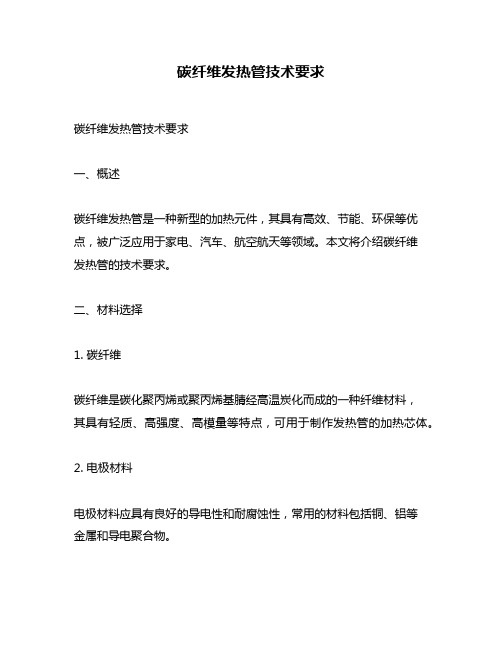 碳纤维发热管技术要求

碳纤维发热管技术要求

一、概述

碳纤维发热管是一种新型的加热元件，其具有高效、节能、环保等优点，被广泛应用于家电、汽车、航空航天等领域。本文将介绍碳纤维发热管的技术要求。

二、材料选择

1. 碳纤维

碳纤维是碳化聚丙烯或聚丙烯基腈经高温炭化而成的一种纤维材料，其具有轻质、高强度、高模量等特点，可用于制作发热管的加热芯体。

2. 电极材料

电极材料应具有良好的导电性和耐腐蚀性，常用的材料包括铜、铝等金属和导电聚合物。